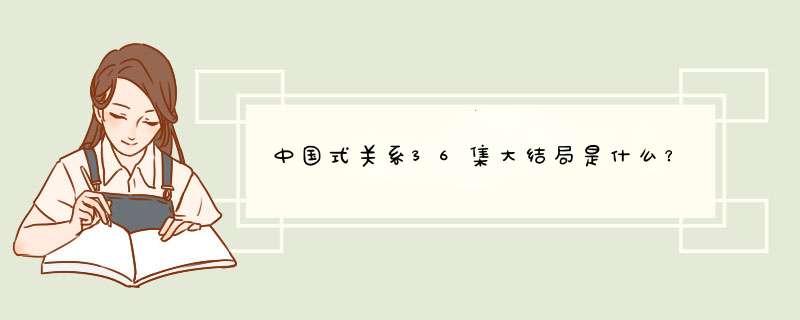 中国式关系36集大结局是什么?